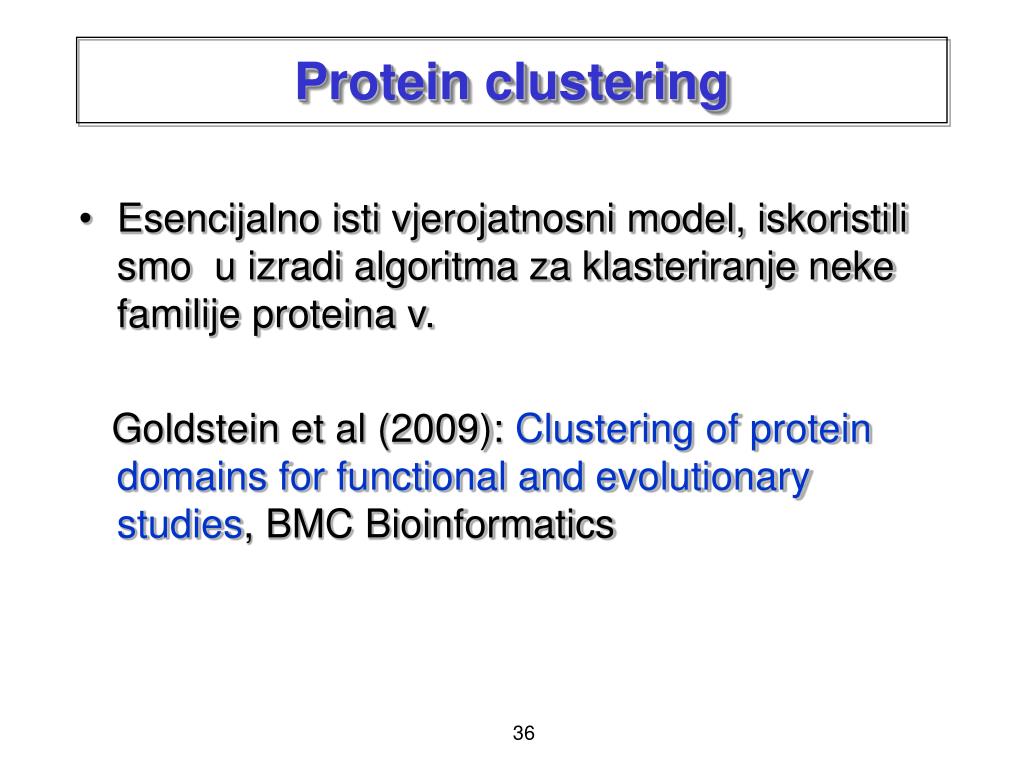 Protein clustering

• Esencijalno isti vjerojatnosni model, iskoristili smo u izradi algoritma za klasteriranje neke familije proteina v.

Goldstein et al (2009): Clustering of protein domains for functional and evolutionary studies, BMC Bioinformatics

36